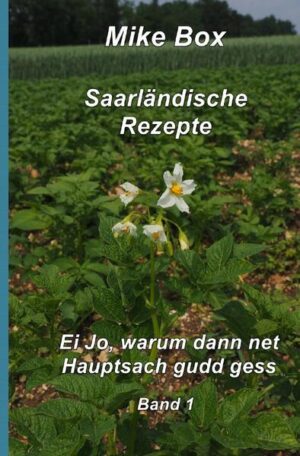 Mike Box

Saarländische Rezepte

Ei Jo, warum dann net Hauptsach gudd gess

Band 1